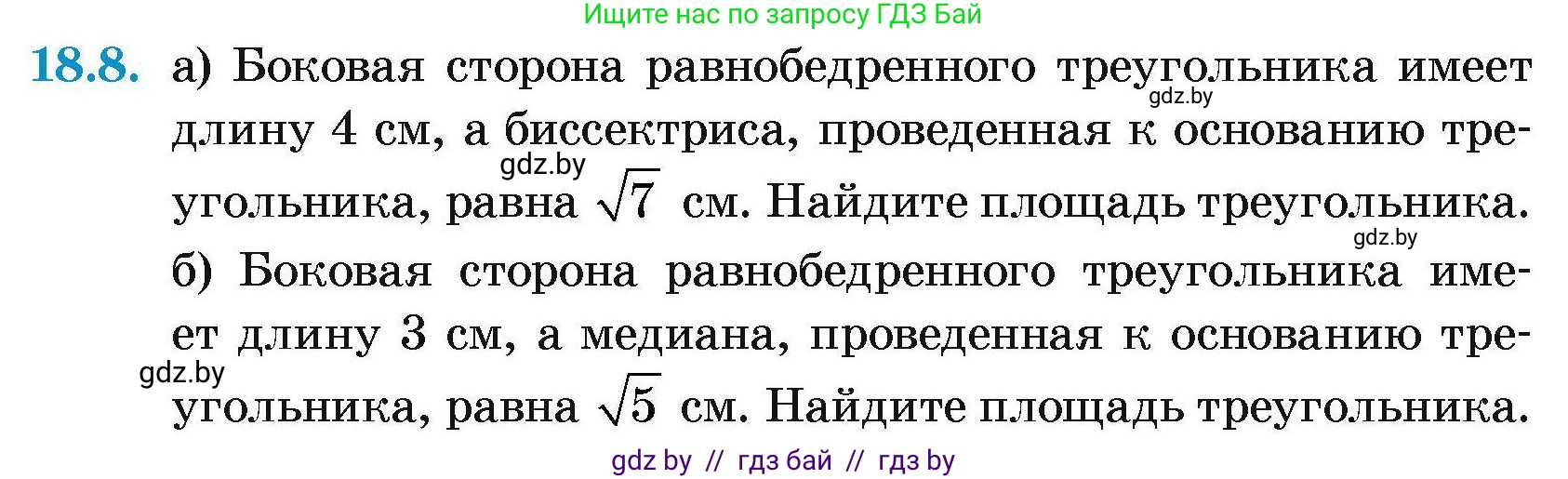 Ищите нас по запросу ГДЗ Бай

18.8. а) Боковая сторона равнобедренного треугольника имеет длину 4 см, а биссектриса, проведенная к основанию треугольника, равна $\sqrt{7}$ см. Найдите площадь треугольника.

gdz.by

gdz.by

gdz.by

б) Боковая сторона равнобедренного треугольника имеет длину 3 см, а медиана, проведенная к основанию треугольника, равна $\sqrt{5}$ см. Найдите площадь треугольника.

gdz.by

gdz by // гдз бай // гдз by